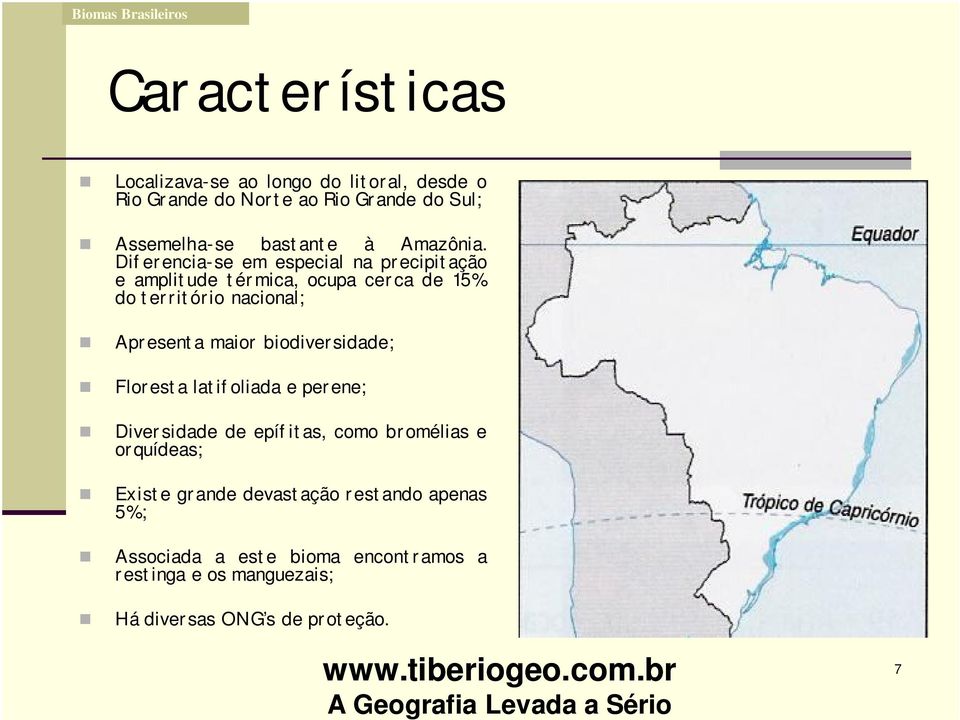 Biomas Brasileiros

Características

Localizava-se ao longo do litoral, desde o Rio Grande do Norte ao Rio Grande do Sul;

Assemelha-se bastante à Amazônia. Diferencia-se em especial na precipitação e amplitude térmica, ocupa cerca de 15% do território nacional;

Apresenta maior biodiversidade;

Floresta latifoliada e perene;

Diversidade de epífitas, como bromélias e orquídeas;

Existe grande devastação restando apenas 5%;

Associada a este bioma encontramos a restinga e os manguezais;

Há diversas ONG's de proteção.

Equador

Trópico de Capricórnio

www.tiberiogeo.com.br
A Geografia Levada a Sério

7